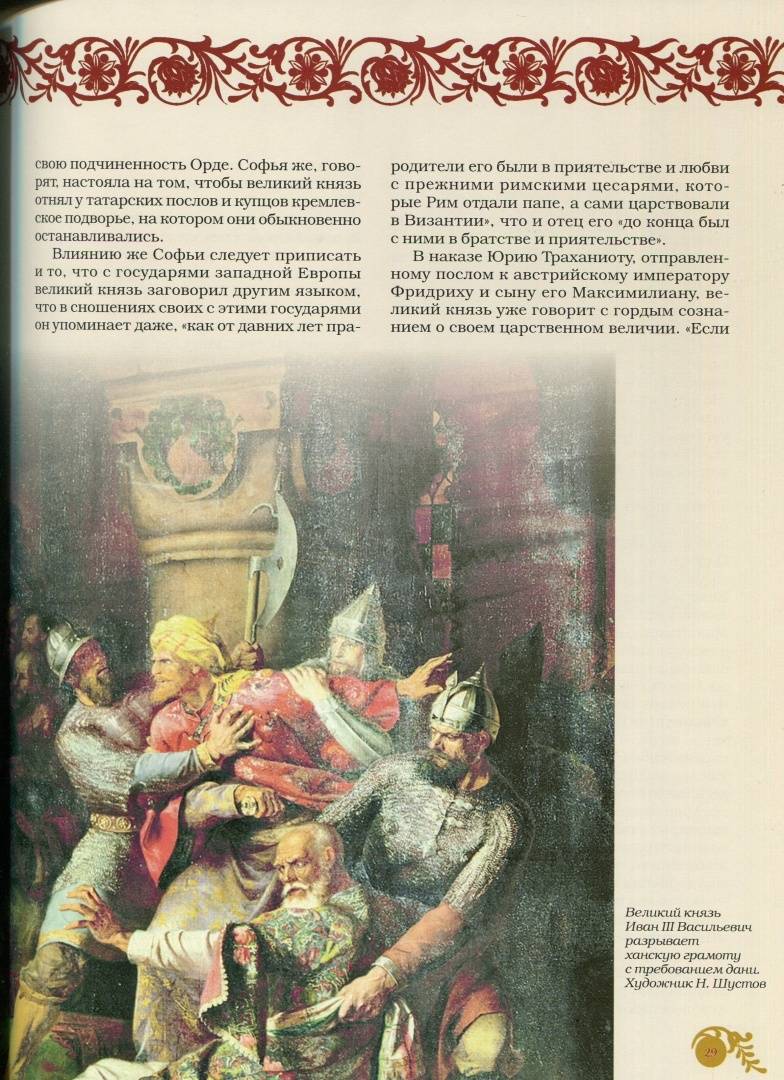 свою подчиненность Орде. Софья же, говорят, настояла на том, чтобы великий князь отнял у татарских послов и купцов кремлевское подворье, на котором они обыкновенно останавливались.

Влиянию же Софьи следует приписать и то, что с государями западной Европы великий князь заговорил другим языком, что в сношениях своих с этими государями он упоминает даже, «как от давних лет прародители его были в приятельстве и любви с прежними римскими цесарями, которые Рим отдали папе, а сами царствовали в Византии», что и отец его «до конца был с ними в братстве и приятельстве».

В наказе Юрию Траханиоту, отправленному послом к австрийскому императору Фридриху и сыну его Максимилиану, великий князь уже говорит с гордым сознанием о своем царственном величии. «Если

Великий князь Иван III Васильевич разрывает ханскую грамоту с требованием дани. Художник Н. Шустов

29